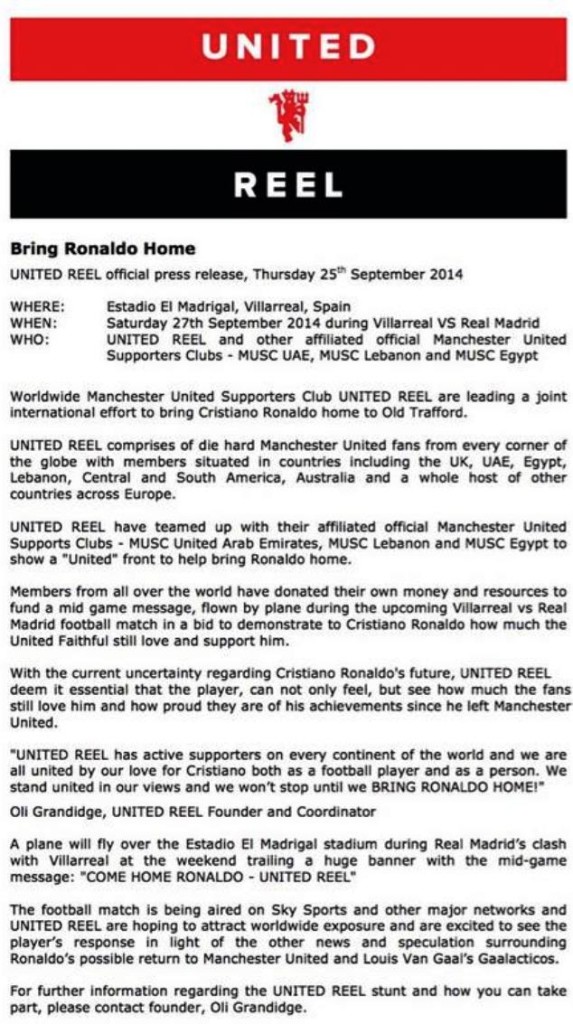 UNITED

REEL

Bring Ronaldo Home

UNITED REEL official press release, Thursday 25$^{th}$ September 2014

WHERE: Estadio El Madrigal, Villarreal, Spain
WHEN: Saturday 27th September 2014 during Villarreal VS Real Madrid
WHO: UNITED REEL and other affiliated official Manchester United Supporters Clubs - MUSC UAE, MUSC Lebanon and MUSC Egypt

Worldwide Manchester United Supporters Club UNITED REEL are leading a joint international effort to bring Cristiano Ronaldo home to Old Trafford.

UNITED REEL comprises of die hard Manchester United fans from every corner of the globe with members situated in countries including the UK, UAE, Egypt, Lebanon, Central and South America, Australia and a whole host of other countries across Europe.

UNITED REEL have teamed up with their affiliated official Manchester United Supports Clubs - MUSC United Arab Emirates, MUSC Lebanon and MUSC Egypt to show a "United" front to help bring Ronaldo home.

Members from all over the world have donated their own money and resources to fund a mid game message, flown by plane during the upcoming Villarreal vs Real Madrid football match in a bid to demonstrate to Cristiano Ronaldo how much the United Faithful still love and support him.

With the current uncertainty regarding Cristiano Ronaldo's future, UNITED REEL deem it essential that the player, can not only feel, but see how much the fans still love him and how proud they are of his achievements since he left Manchester United.

"UNITED REEL has active supporters on every continent of the world and we are all united by our love for Cristiano both as a football player and as a person. We stand united in our views and we won't stop until we BRING RONALDO HOME!"
Oli Grandidge, UNITED REEL Founder and Coordinator

A plane will fly over the Estadio El Madrigal stadium during Real Madrid's clash with Villarreal at the weekend trailing a huge banner with the mid-game message: "COME HOME RONALDO - UNITED REEL"

The football match is being aired on Sky Sports and other major networks and UNITED REEL are hoping to attract worldwide exposure and are excited to see the player's response in light of the other news and speculation surrounding Ronaldo's possible return to Manchester United and Louis Van Gaal's Gaalacticos.

For further information regarding the UNITED REEL stunt and how you can take part, please contact founder, Oli Grandidge.